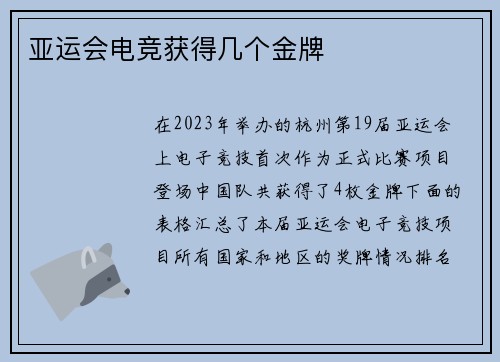 亚运会电竞获得几个金牌

在2023年举办的杭州第19届亚运会上电子竞技首次作为正式比赛项目登场中国队共获得了4枚金牌下面的表格汇总了本届亚运会电子竞技项目所有国家和地区的奖牌情况排名